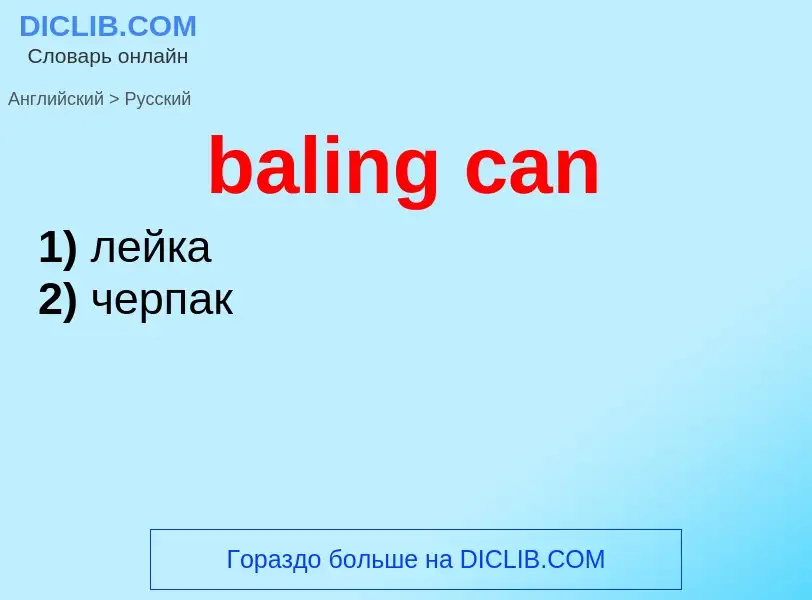 DICLIB.COM
Словарь онлайн

Английский > Русский

baling can

1) лейка
2) черпак

Гораздо больше на DICLIB.COM